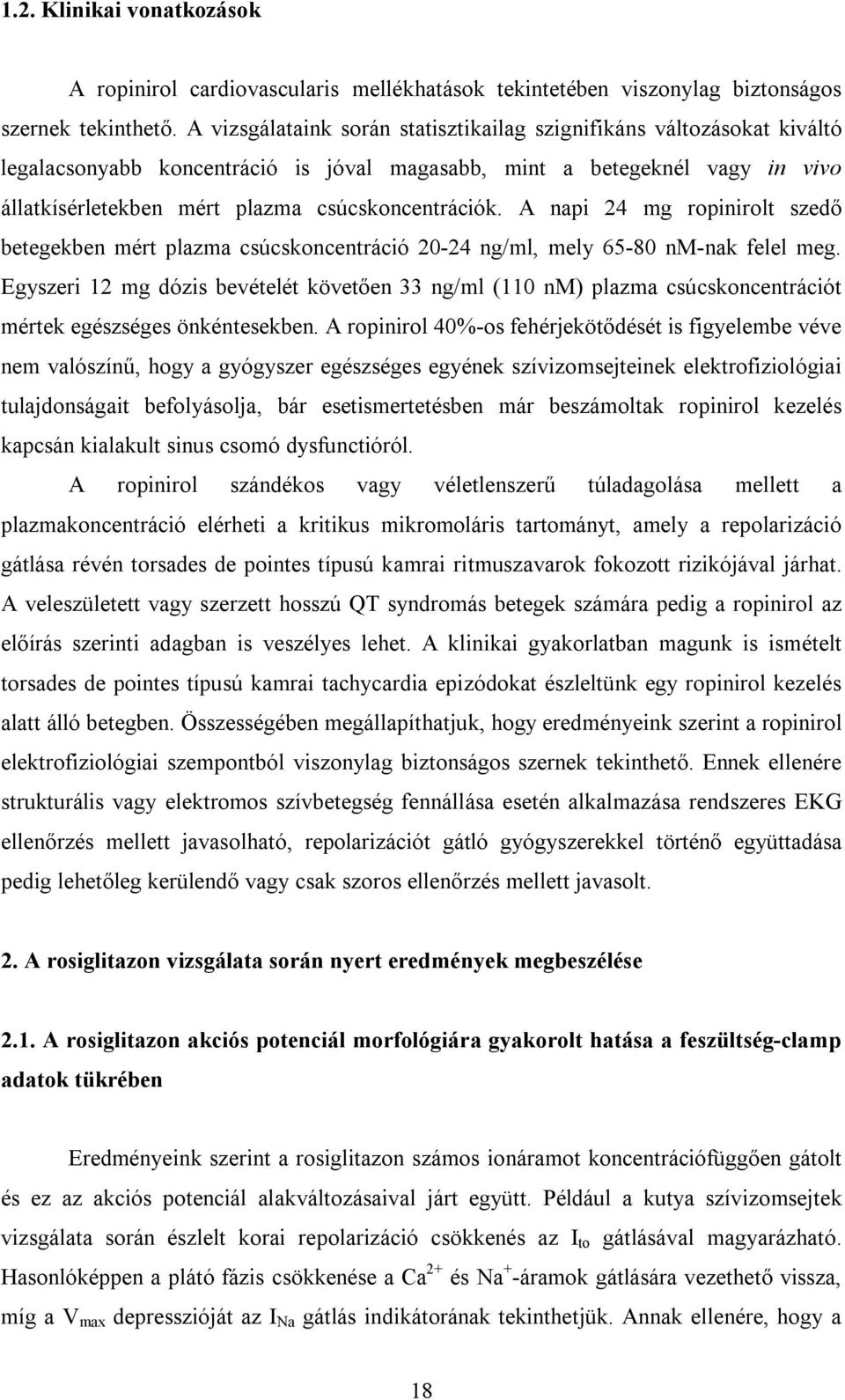 1.2. Klinikai vonatkozások

A ropinirol cardiovascularis mellékhatások tekintetében viszonylag biztonságos szernek tekinthető. A vizsgálataink során statisztikailag szignifikáns változásokat kiváltó legalacsonyabb koncentráció is jóval magasabb, mint a betegeknél vagy in vivo állatkísérletekben mért plazma csúcskoncentrációk. A napi 24 mg ropinirolt szedő betegekben mért plazma csúcskoncentráció 20-24 ng/ml, mely 65-80 nM-nak felel meg. Egyszeri 12 mg dózis bevételét követően 33 ng/ml (110 nM) plazma csúcskoncentrációt mértek egészséges önkéntesekben. A ropinirol 40%-os fehérjekötődését is figyelembe véve nem valószínű, hogy a gyógyszer egészséges egyének szívizomsejteinek elektrofiziológiai tulajdonságait befolyásolja, bár esetismertetésben már beszámoltak ropinirol kezelés kapcsán kialakult sinus csomó dysfunctióról.

A ropinirol szándékos vagy véletlenszerű túladagolása mellett a plazmakoncentráció elérheti a kritikus mikromoláris tartományt, amely a repolarizáció gátlása révén torsades de pointes típusú kamrai ritmuszavarok fokozott rizikójával járhat. A veleszületett vagy szerzett hosszú QT syndromás betegek számára pedig a ropinirol az előírás szerinti adagban is veszélyes lehet. A klinikai gyakorlatban magunk is ismételt torsades de pointes típusú kamrai tachycardia epizódokat észleltünk egy ropinirol kezelés alatt álló betegben. Összességében megállapíthatjuk, hogy eredményeink szerint a ropinirol elektrofiziológiai szempontból viszonylag biztonságos szernek tekinthető. Ennek ellenére strukturális vagy elektromos szívbetegség fennállása esetén alkalmazása rendszeres EKG ellenőrzés mellett javasolható, repolarizáció gátló gyógyszerekkel történő együttadása pedig lehetőleg kerülendő vagy csak szoros ellenőrzés mellett javasolt.

2. A rosiglitazon vizsgálata során nyert eredmények megbeszélése

2.1. A rosiglitazon akciós potenciál morfológiára gyakorolt hatása a feszültség-clamp adatok tükrében

Eredményeink szerint a rosiglitazon számos ionáramot koncentrációfüggően gátolt és ez az akciós potenciál alakváltozásaival járt együtt. Például a kutya szívizomsejtek vizsgálata során észlelt korai repolarizáció csökkenés az $I_{to}$ gátlásával magyarázható. Hasonlóképpen a plató fázis csökkenése a $Ca^{2+}$ és $Na^{+}$-áramok gátlására vezethető vissza, míg a $V_{max}$ depresszióját az $I_{Na}$ gátlás indikátorának tekinthetjük. Annak ellenére, hogy a

18